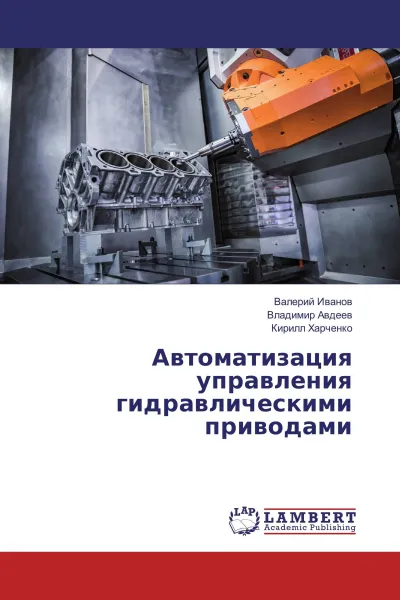 Валерий Иванов
Владимир Авдеев
Кирилл Харченко

Автоматизация управления гидравлическими приводами

LAP
LAMBERT
Academic Publishing